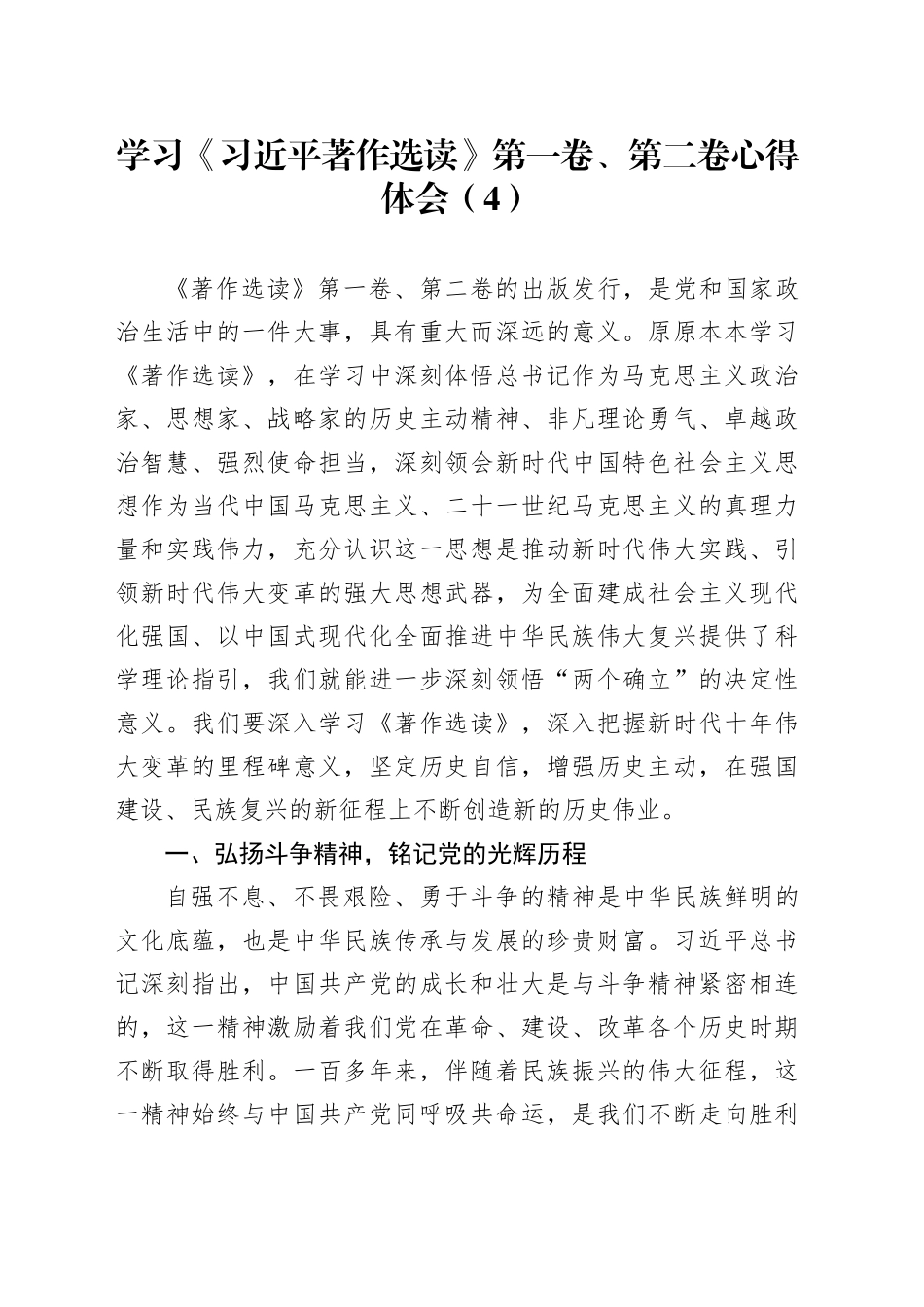 学习《习近平著作选读》第一卷、第二卷心得体会（4）

《著作选读》第一卷、第二卷的出版发行，是党和国家政治生活中的一件大事，具有重大而深远的意义。原原本本学习《著作选读》，在学习中深刻体悟总书记作为马克思主义政治家、思想家、战略家的历史主动精神、非凡理论勇气、卓越政治智慧、强烈使命担当，深刻领会新时代中国特色社会主义思想作为当代中国马克思主义、二十一世纪马克思主义的真理力量和实践伟力，充分认识这一思想是推动新时代伟大实践、引领新时代伟大变革的强大思想武器，为全面建成社会主义现代化强国、以中国式现代化全面推进中华民族伟大复兴提供了科学理论指引，我们就能进一步深刻领悟“两个确立”的决定性意义。我们要深入学习《著作选读》，深入把握新时代十年伟大变革的里程碑意义，坚定历史自信，增强历史主动，在强国建设、民族复兴的新征程上不断创造新的历史伟业。

一、弘扬斗争精神，铭记党的光辉历程

自强不息、不畏艰险、勇于斗争的精神是中华民族鲜明的文化底蕴，也是中华民族传承与发展的珍贵财富。习近平总书记深刻指出，中国共产党的成长和壮大是与斗争精神紧密相连的，这一精神激励着我们党在革命、建设、改革各个历史时期不断取得胜利。一百多年来，伴随着民族振兴的伟大征程，这一精神始终与中国共产党同呼吸共命运，是我们不断走向胜利